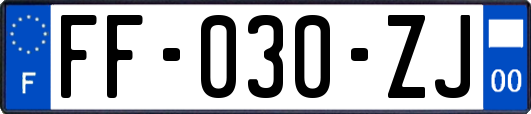 F

FF-030-ZJ

00